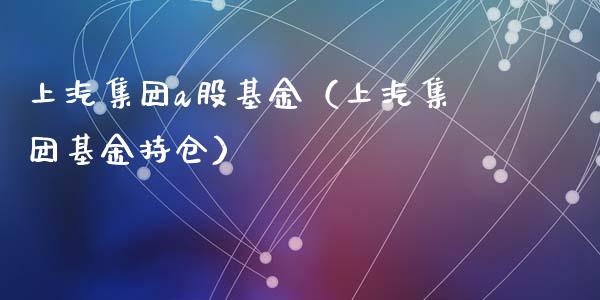 上汽集团a股基金（上汽集团基金持仓）